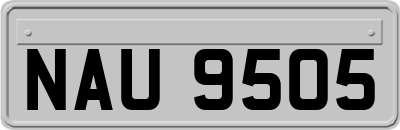 NAU 9505